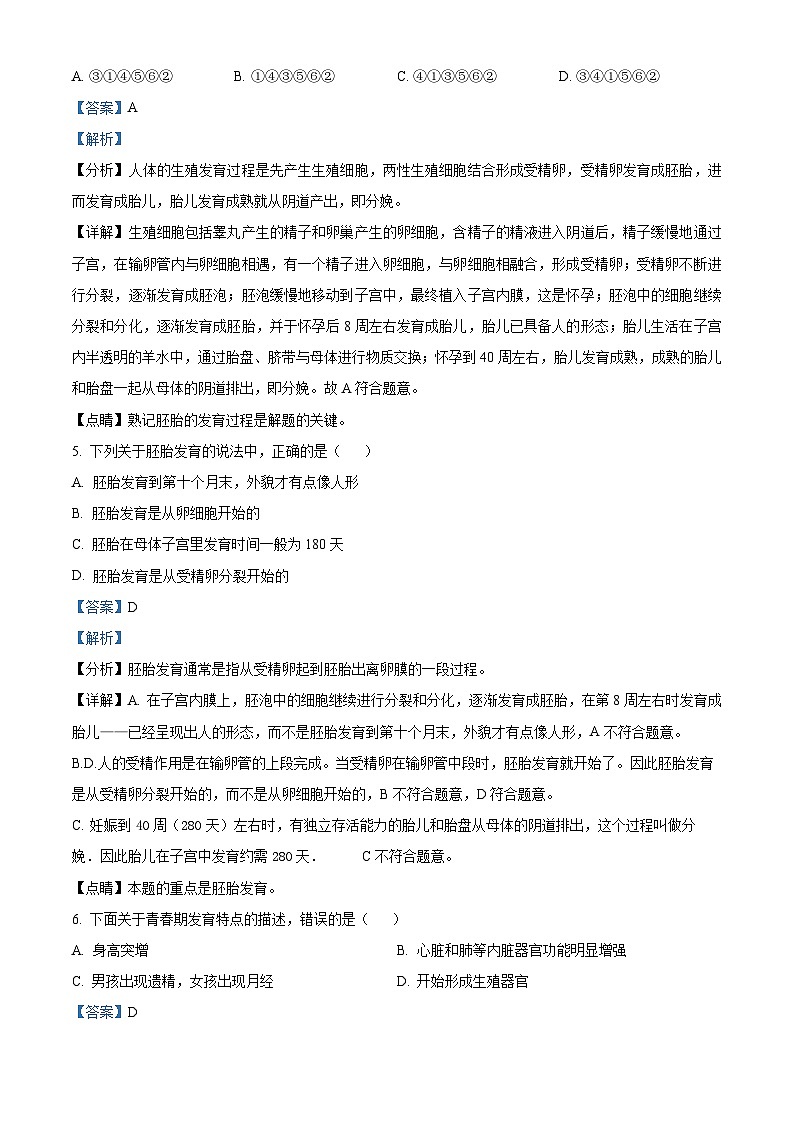 A. ③①④⑤⑥②　　B. ①④③⑤⑥②　　C. ④①③⑤⑥②　　D. ③④①⑤⑥②

【答案】A

【解析】

【分析】人体的生殖发育过程是先产生生殖细胞，两性生殖细胞结合形成受精卵，受精卵发育成胚胎，进而发育成胎儿，胎儿发育成熟就从阴道产出，即分娩。

【详解】生殖细胞包括睾丸产生的精子和卵巢产生的卵细胞，含精子的精液进入阴道后，精子缓慢地通过子宫，在输卵管内与卵细胞相遇，有一个精子进入卵细胞，与卵细胞相融合，形成受精卵；受精卵不断进行分裂，逐渐发育成胚泡；胚泡缓慢地移动到子宫中，最终植入子宫内膜，这是怀孕；胚泡中的细胞继续分裂和分化，逐渐发育成胚胎，并于怀孕后 8 周左右发育成胎儿，胎儿已具备人的形态；胎儿生活在子宫内半透明的羊水中，通过胎盘、脐带与母体进行物质交换；怀孕到 40 周左右，胎儿发育成熟，成熟的胎儿和胎盘一起从母体的阴道排出，即分娩。故 A 符合题意。

【点睛】熟记胚胎的发育过程是解题的关键。

5. 下列关于胚胎发育的说法中，正确的是（　　）

A. 胚胎发育到第十个月末，外貌才有点像人形

B. 胚胎发育是从卵细胞开始的

C. 胚胎在母体子宫里发育时间一般为 180 天

D. 胚胎发育是从受精卵分裂开始的

【答案】D

【解析】

【分析】胚胎发育通常是指从受精卵起到胚胎出离卵膜的一段过程。

【详解】A. 在子宫内膜上，胚泡中的细胞继续进行分裂和分化，逐渐发育成胚胎，在第 8 周左右时发育成胎儿——已经呈现出人的形态，而不是胚胎发育到第十个月末，外貌才有点像人形，A 不符合题意。

B.D.人的受精作用是在输卵管的上段完成。当受精卵在输卵管中段时，胚胎发育就开始了。因此胚胎发育是从受精卵分裂开始的，而不是从卵细胞开始的，B 不符合题意，D 符合题意。

C. 妊娠到 40 周（280 天）左右时，有独立存活能力的胎儿和胎盘从母体的阴道排出，这个过程叫做分娩．因此胎儿在子宫中发育约需 280 天．　　C 不符合题意。

【点睛】本题的重点是胚胎发育。

6. 下面关于青春期发育特点的描述，错误的是（　　）

A. 身高突增　　B. 心脏和肺等内脏器官功能明显增强

C. 男孩出现遗精，女孩出现月经　　D. 开始形成生殖器官

【答案】D